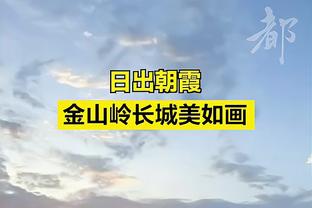 都

日出朝霞
金山岭长城美如画